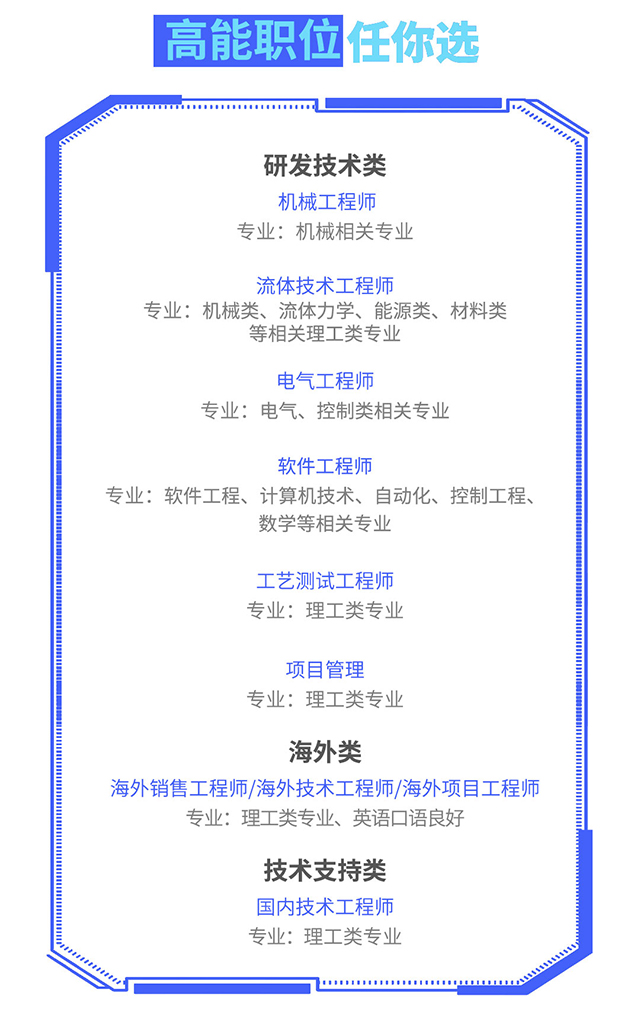 高能职位任你选

研发技术类

机械工程师
专业：机械相关专业

流体技术工程师
专业：机械类、流体力学、能源类、材料类等相关理工类专业

电气工程师
专业：电气、控制类相关专业

软件工程师
专业：软件工程、计算机技术、自动化、控制工程、数学等相关专业

工艺测试工程师
专业：理工类专业

项目管理
专业：理工类专业

海外类

海外销售工程师/海外技术工程师/海外项目工程师
专业：理工类专业、英语口语良好

技术支持类

国内技术工程师
专业：理工类专业